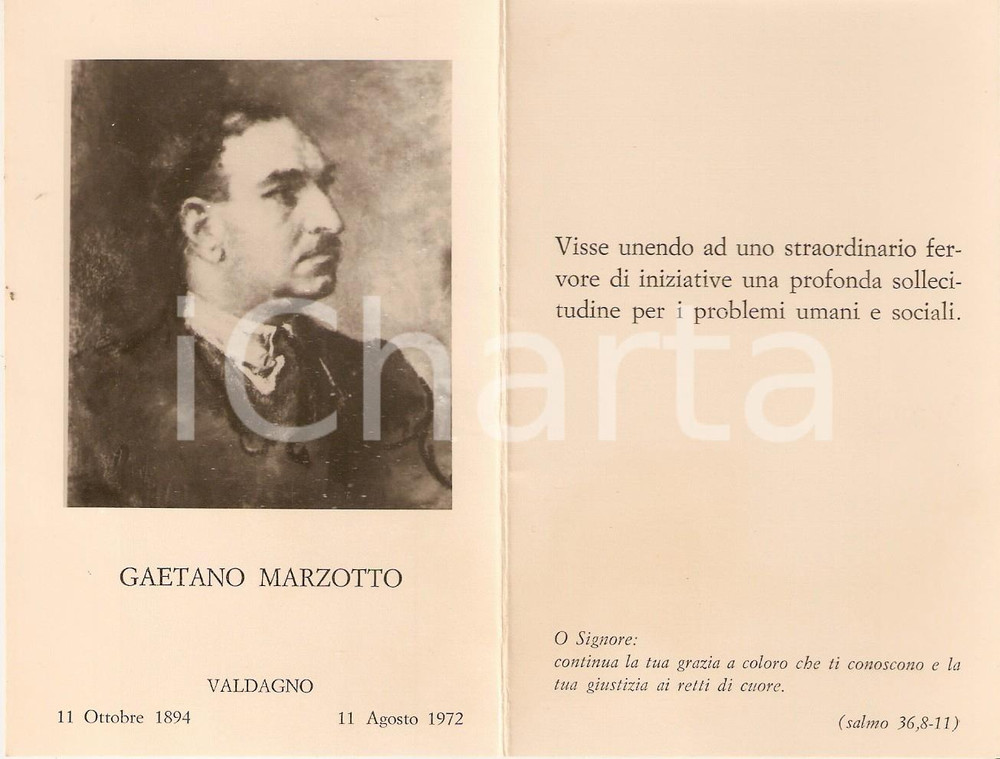 GAETANO MARZOTTO

VALDAGNO

11 Ottobre 1894 11 Agosto 1972

Visse unendo ad uno straordinario fervore di iniziative una profonda sollecitudine per i problemi umani e sociali.

O Signore:
continua la tua grazia a coloro che ti conoscono e la tua giustizia ai retti di cuore.

(salmo 36,8-11)

iCharta